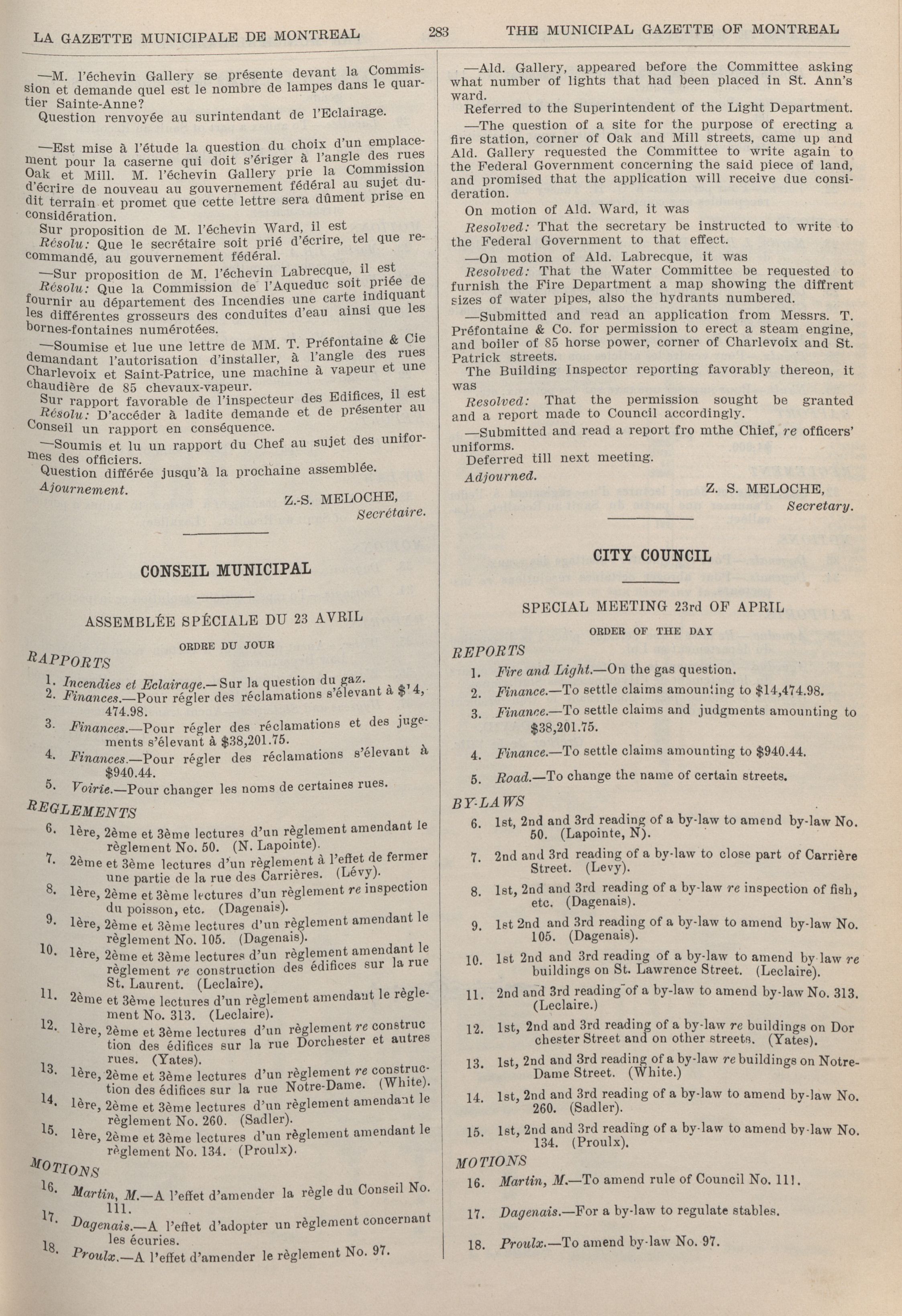 LA GAZETTE MUNICIPALE DE MONTREAL 283 THE MUNICIPAL GAZETTE OF MONTREAL

—M. l'échevin Gallery se présente devant la Commission et demande quel est le nombre de lampes dans le quartier Sainte-Anne?
Question renvoyée au surintendant de l'Eclairage.

—Est mise à l'étude la question du choix d'un emplacement pour la caserne qui doit s'ériger à l'angle des rues Oak et Mill. M. l'échevin Gallery prie la Commission d'écrire de nouveau au gouvernement fédéral au sujet dudit terrain et promet que cette lettre sera dûment prise en considération.
Sur proposition de M. l'échevin Ward, il est
Résolu: Que le secrétaire soit prié d'écrire, tel que recommandé, au gouvernement fédéral.
—Sur proposition de M. l'échevin Labrecque, il est
Résolu: Que la Commission de l'Aqueduc soit priée de fournir au département des Incendies une carte indiquant les différentes grosseurs des conduites d'eau ainsi que les bornes-fontaines numérotées.
—Soumise et lue une lettre de MM. T. Préfontaine & Cie demandant l'autorisation d'installer, à l'angle des rues Charlevoix et Saint-Patrice, une machine à vapeur et une chaudière de 85 chevaux-vapeur.
Sur rapport favorable de l'inspecteur des Edifices, il est
Résolu: D'accéder à ladite demande et de présenter au Conseil un rapport en conséquence.
—Soumis et lu un rapport du Chef au sujet des uniformes des officiers.
Question différée jusqu'à la prochaine assemblée.
Ajournement.
Z.-S. MELOCHE,
Secrétaire.

CONSEIL MUNICIPAL

ASSEMBLÉE SPÉCIALE DU 23 AVRIL

ORDRE DU JOUR

RAPPORTS
1. Incendies et Eclairage.—Sur la question du gaz.
2. Finances.—Pour régler des réclamations s'élevant à $'4,474.98.
3. Finances.—Pour régler des réclamations et des jugements s'élevant à $38,201.75.
4. Finances.—Pour régler des réclamations s'élevant à $940.44.
5. Voirie.—Pour changer les noms de certaines rues.
REGLEMENTS
6. 1ère, 2ème et 3ème lectures d'un règlement amendant le règlement No. 50. (N. Lapointe).
7. 2ème et 3ème lectures d'un règlement à l'effet de fermer une partie de la rue des Carrières. (Lévy).
8. 1ère, 2ème et 3ème lectures d'un règlement re inspection du poisson, etc. (Dagenais).
9. 1ère, 2ème et 3ème lectures d'un règlement amendant le règlement No. 105. (Dagenais).
10. 1ère, 2ème et 3ème lectures d'un règlement amendant le règlement re construction des édifices sur la rue St. Laurent. (Leclaire).
11. 2ème et 3ème lectures d'un règlement amendant le règlement No. 313. (Leclaire).
12. 1ère, 2ème et 3ème lectures d'un règlement re construction des édifices sur la rue Dorchester et autres rues. (Yates).
13. 1ère, 2ème et 3ème lectures d'un règlement re construction des édifices sur la rue Notre-Dame. (White).
14. 1ère, 2ème et 3ème lectures d'un règlement amendant le règlement No. 260. (Sadler).
15. 1ère, 2ème et 3ème lectures d'un règlement amendant le règlement No. 134. (Proulx).
MOTIONS
16. Martin, M.—A l'effet d'amender la règle du Conseil No. 111.
17. Dagenais.—A l'effet d'adopter un règlement concernant les écuries.
18. Proulx.—A l'effet d'amender le règlement No. 97.

—Ald. Gallery, appeared before the Committee asking what number of lights that had been placed in St. Ann's ward.
Referred to the Superintendent of the Light Department.
—The question of a site for the purpose of erecting a fire station, corner of Oak and Mill streets, came up and Ald. Gallery requested the Committee to write again to the Federal Government concerning the said piece of land, and promised that the application will receive due consideration.
On motion of Ald. Ward, it was
Resolved: That the secretary be instructed to write to the Federal Government to that effect.
—On motion of Ald. Labrecque, it was
Resolved: That the Water Committee be requested to furnish the Fire Department a map showing the diffrent sizes of water pipes, also the hydrants numbered.
—Submitted and read an application from Messrs. T. Préfontaine & Co. for permission to erect a steam engine, and boiler of 85 horse power, corner of Charlevoix and St. Patrick streets.
The Building Inspector reporting favorably thereon, it was
Resolved: That the permission sought be granted and a report made to Council accordingly.
—Submitted and read a report fro mthe Chief, re officers' uniforms.
Deferred till next meeting.
Adjourned.
Z. S. MELOCHE,
Secretary.

CITY COUNCIL

SPECIAL MEETING 23rd OF APRIL

ORDER OF THE DAY

REPORTS
1. Fire and Light.—On the gas question.
2. Finance.—To settle claims amounting to $14,474.98.
3. Finance.—To settle claims and judgments amounting to $38,201.75.
4. Finance.—To settle claims amounting to $940.44.
5. Road.—To change the name of certain streets.
BY-LAWS
6. 1st, 2nd and 3rd reading of a by-law to amend by-law No. 50. (Lapointe, N).
7. 2nd and 3rd reading of a by-law to close part of Carrière Street. (Levy).
8. 1st, 2nd and 3rd reading of a by-law re inspection of fish, etc. (Dagenais).
9. 1st 2nd and 3rd reading of a by-law to amend by-law No. 105. (Dagenais).
10. 1st 2nd and 3rd reading of a by-law to amend by law re buildings on St. Lawrence Street. (Leclaire).
11. 2nd and 3rd reading of a by-law to amend by-law No. 313. (Leclaire.)
12. 1st, 2nd and 3rd reading of a by-law re buildings on Dorchester Street and on other streets. (Yates).
13. 1st, 2nd and 3rd reading of a by-law re buildings on Notre-Dame Street. (White.)
14. 1st, 2nd and 3rd reading of a by-law to amend by-law No. 260. (Sadler).
15. 1st, 2nd and 3rd reading of a by-law to amend by-law No. 134. (Proulx).
MOTIONS
16. Martin, M.—To amend rule of Council No. 111.
17. Dagenais.—For a by-law to regulate stables.
18. Proulx.—To amend by-law No. 97.